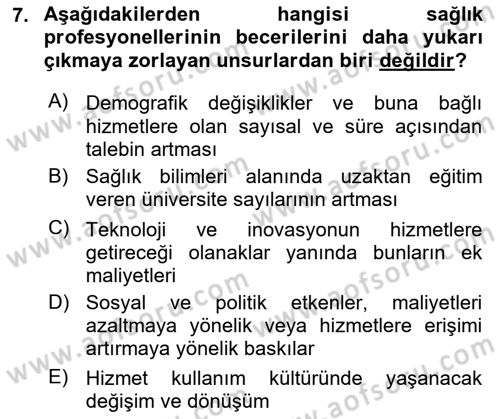 7. Aşağıdakilerden hangisi sağlık profesyonellerinin becerilerini daha yukarı çıkmaya zorlayan unsurlardan biri değildir?

A) Demografik değişiklikler ve buna bağlı hizmetlere olan sayısal ve süre açısından talebin artması
B) Sağlık bilimleri alanında uzaktan eğitim veren üniversite sayılarının artması
C) Teknoloji ve inovasyonun hizmetlere getireceği olanaklar yanında bunların ek maliyetleri
D) Sosyal ve politik etkenler, maliyetleri azaltmaya yönelik veya hizmetlere erişimi artırmaya yönelik baskılar
E) Hizmet kullanım kültüründe yaşanacak değişim ve dönüşüm

www.aofsoru.com